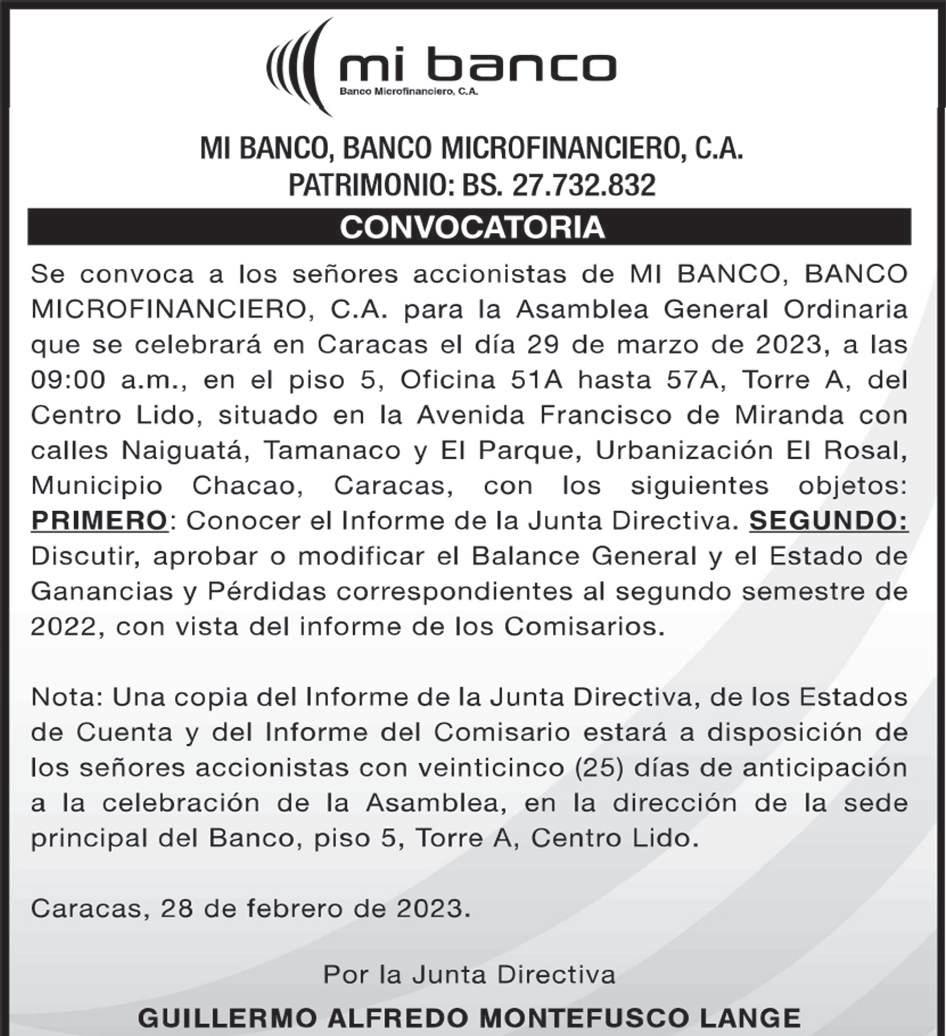 mi banco
Banco Microfinanciero, C.A.

MI BANCO, BANCO MICROFINANCIERO, C.A.
PATRIMONIO: BS. 27.732.832

CONVOCATORIA

Se convoca a los señores accionistas de MI BANCO, BANCO MICROFINANCIERO, C.A. para la Asamblea General Ordinaria que se celebrará en Caracas el día 29 de marzo de 2023, a las 09:00 a.m., en el piso 5, Oficina 51A hasta 57A, Torre A, del Centro Lido, situado en la Avenida Francisco de Miranda con calles Naiguatá, Tamanaco y El Parque, Urbanización El Rosal, Municipio Chacao, Caracas, con los siguientes objetos: PRIMERO: Conocer el Informe de la Junta Directiva. SEGUNDO: Discutir, aprobar o modificar el Balance General y el Estado de Ganancias y Pérdidas correspondientes al segundo semestre de 2022, con vista del informe de los Comisarios.

Nota: Una copia del Informe de la Junta Directiva, de los Estados de Cuenta y del Informe del Comisario estará a disposición de los señores accionistas con veinticinco (25) días de anticipación a la celebración de la Asamblea, en la dirección de la sede principal del Banco, piso 5, Torre A, Centro Lido.

Caracas, 28 de febrero de 2023.

Por la Junta Directiva

GUILLERMO ALFREDO MONTEFUSCO LANGE